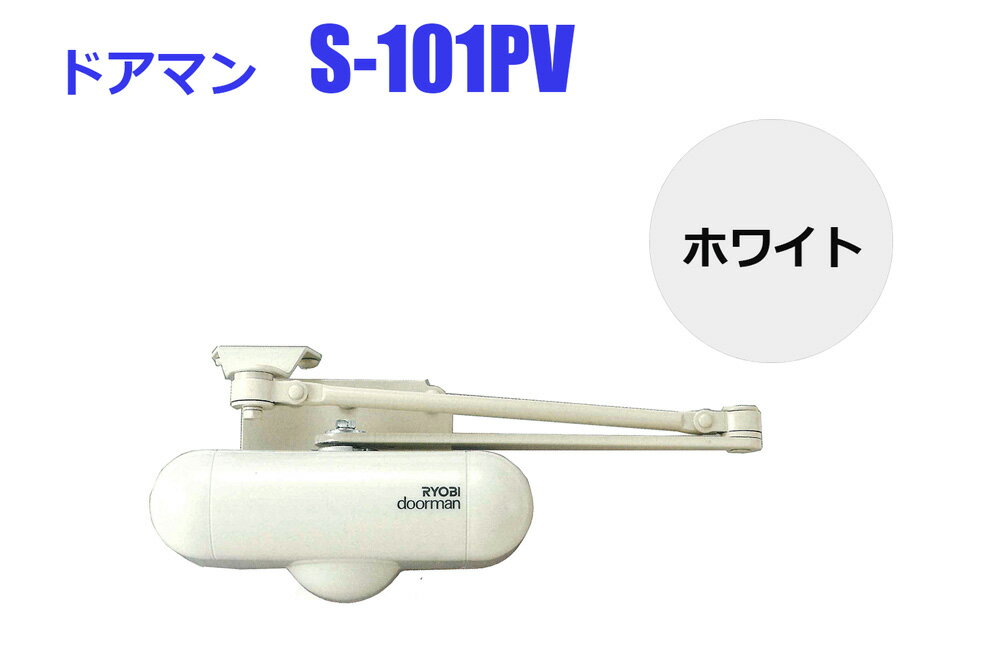 ドアマン S-101PV

ホワイト

RYOBI
doorman